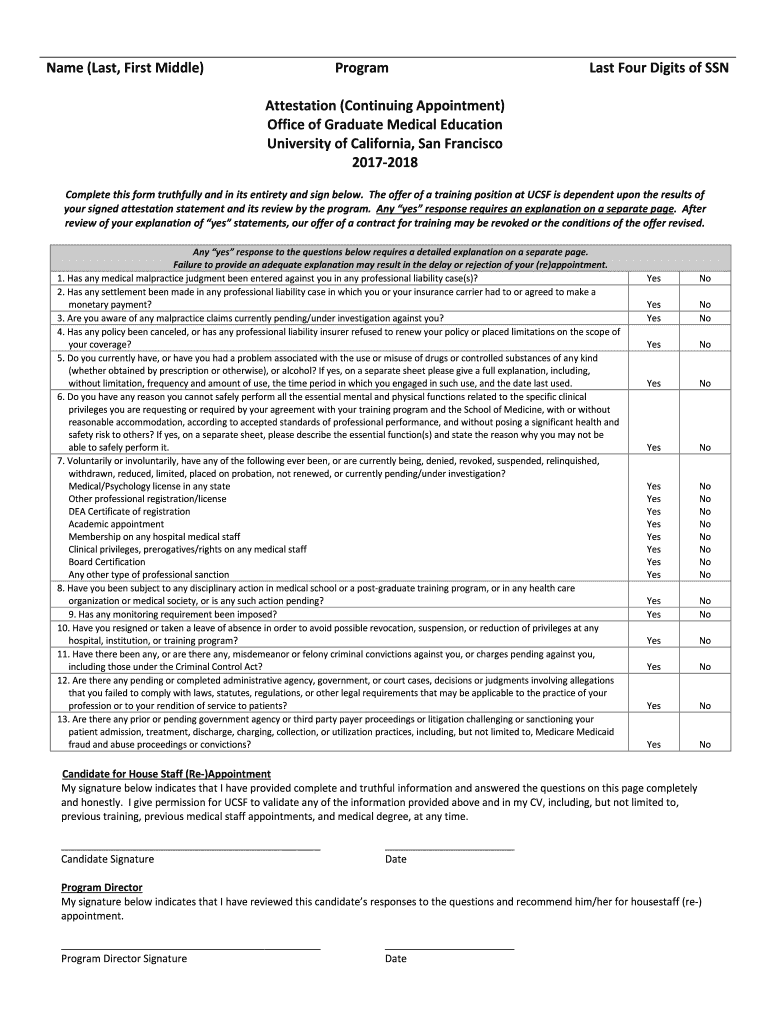 Name (Last, First Middle) Program Last Four Digits of SSN

Attestation (Continuing Appointment)
Office of Graduate Medical Education
University of California, San Francisco
2017-2018

Complete this form truthfully and in its entirety and sign below. The offer of a training position at UCSF is dependent upon the results of your signed attestation statement and its review by the program. Any "yes" response requires an explanation on a separate page. After review of your explanation of "yes" statements, our offer of a contract for training may be revoked or the conditions of the offer revised.

| Any "yes" response to the questions below requires a detailed explanation on a separate page. Failure to provide an adequate explanation may result in the delay or rejection of your (re)appointment. | | |
|---|---|---|
| 1. Has any medical malpractice judgment been entered against you in any professional liability case(s)? | Yes | No |
| 2. Has any settlement been made in any professional liability case in which you or your insurance carrier had to or agreed to make a monetary payment? | Yes | No |
| 3. Are you aware of any malpractice claims currently pending/under investigation against you? | Yes | No |
| 4. Has any policy been canceled, or has any professional liability insurer refused to renew your policy or placed limitations on the scope of your coverage? | Yes | No |
| 5. Do you currently have, or have you had a problem associated with the use or misuse of drugs or controlled substances of any kind (whether obtained by prescription or otherwise), or alcohol? If yes, on a separate sheet please give a full explanation, including, without limitation, frequency and amount of use, the time period in which you engaged in such use, and the date last used. | Yes | No |
| 6. Do you have any reason you cannot safely perform all the essential mental and physical functions related to the specific clinical privileges you are requesting or required by your agreement with your training program and the School of Medicine, with or without reasonable accommodation, according to accepted standards of professional performance, and without posing a significant health and safety risk to others? If yes, on a separate sheet, please describe the essential function(s) and state the reason why you may not be able to safely perform it. | Yes | No |
| 7. Voluntarily or involuntarily, have any of the following ever been, or are currently being, denied, revoked, suspended, relinquished, withdrawn, reduced, limited, placed on probation, not renewed, or currently pending/under investigation? | | |
| Medical/Psychology license in any state | Yes | No |
| Other professional registration/license | Yes | No |
| DEA Certificate of registration | Yes | No |
| Academic appointment | Yes | No |
| Membership on any hospital medical staff | Yes | No |
| Clinical privileges, prerogatives/rights on any medical staff | Yes | No |
| Board Certification | Yes | No |
| Any other type of professional sanction | Yes | No |
| 8. Have you been subject to any disciplinary action in medical school or a post-graduate training program, or in any health care organization or medical society, or is any such action pending? | Yes | No |
| 9. Has any monitoring requirement been imposed? | Yes | No |
| 10. Have you resigned or taken a leave of absence in order to avoid possible revocation, suspension, or reduction of privileges at any hospital, institution, or training program? | Yes | No |
| 11. Have there been any, or are there any, misdemeanor or felony criminal convictions against you, or charges pending against you, including those under the Criminal Control Act? | Yes | No |
| 12. Are there any pending or completed administrative agency, government, or court cases, decisions or judgments involving allegations that you failed to comply with laws, statutes, regulations, or other legal requirements that may be applicable to the practice of your profession or to your rendition of service to patients? | Yes | No |
| 13. Are there any prior or pending government agency or third party payer proceedings or litigation challenging or sanctioning your patient admission, treatment, discharge, charging, collection, or utilization practices, including, but not limited to, Medicare Medicaid fraud and abuse proceedings or convictions? | Yes | No |

Candidate for House Staff (Re-)Appointment
My signature below indicates that I have provided complete and truthful information and answered the questions on this page completely and honestly. I give permission for UCSF to validate any of the information provided above and in my CV, including, but not limited to, previous training, previous medical staff appointments, and medical degree, at any time.

Candidate Signature Date

Program Director
My signature below indicates that I have reviewed this candidate's responses to the questions and recommend him/her for housestaff (re-) appointment.

Program Director Signature Date